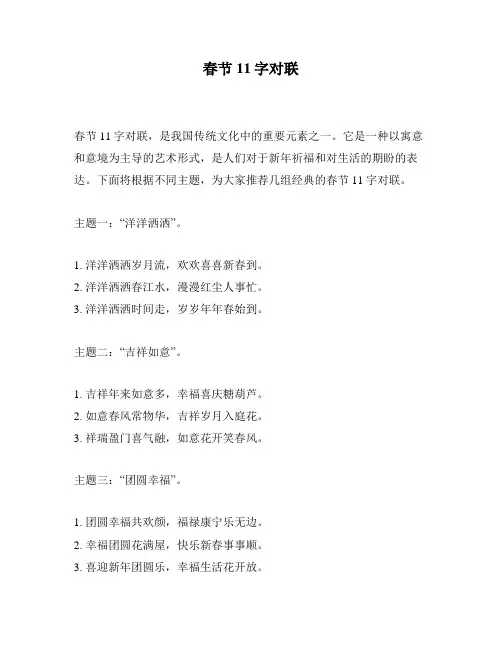 春节 11 字对联

春节 11 字对联，是我国传统文化中的重要元素之一。它是一种以寓意和意境为主导的艺术形式，是人们对于新年祈福和对生活的期盼的表达。下面将根据不同主题，为大家推荐几组经典的春节 11 字对联。

主题一：“洋洋洒洒”。

1. 洋洋洒洒岁月流，欢欢喜喜新春到。
2. 洋洋洒洒春江水，漫漫红尘人事忙。
3. 洋洋洒洒时间走，岁岁年年春始到。

主题二：“吉祥如意”。

1. 吉祥年来如意多，幸福喜庆糖葫芦。
2. 如意春风常物华，吉祥岁月入庭花。
3. 祥瑞盈门喜气融，如意花开笑春风。

主题三：“团圆幸福”。

1. 团圆幸福共欢颜，福禄康宁乐无边。
2. 幸福团圆花满屋，快乐新春事事顺。
3. 喜迎新年团圆乐，幸福生活花开放。